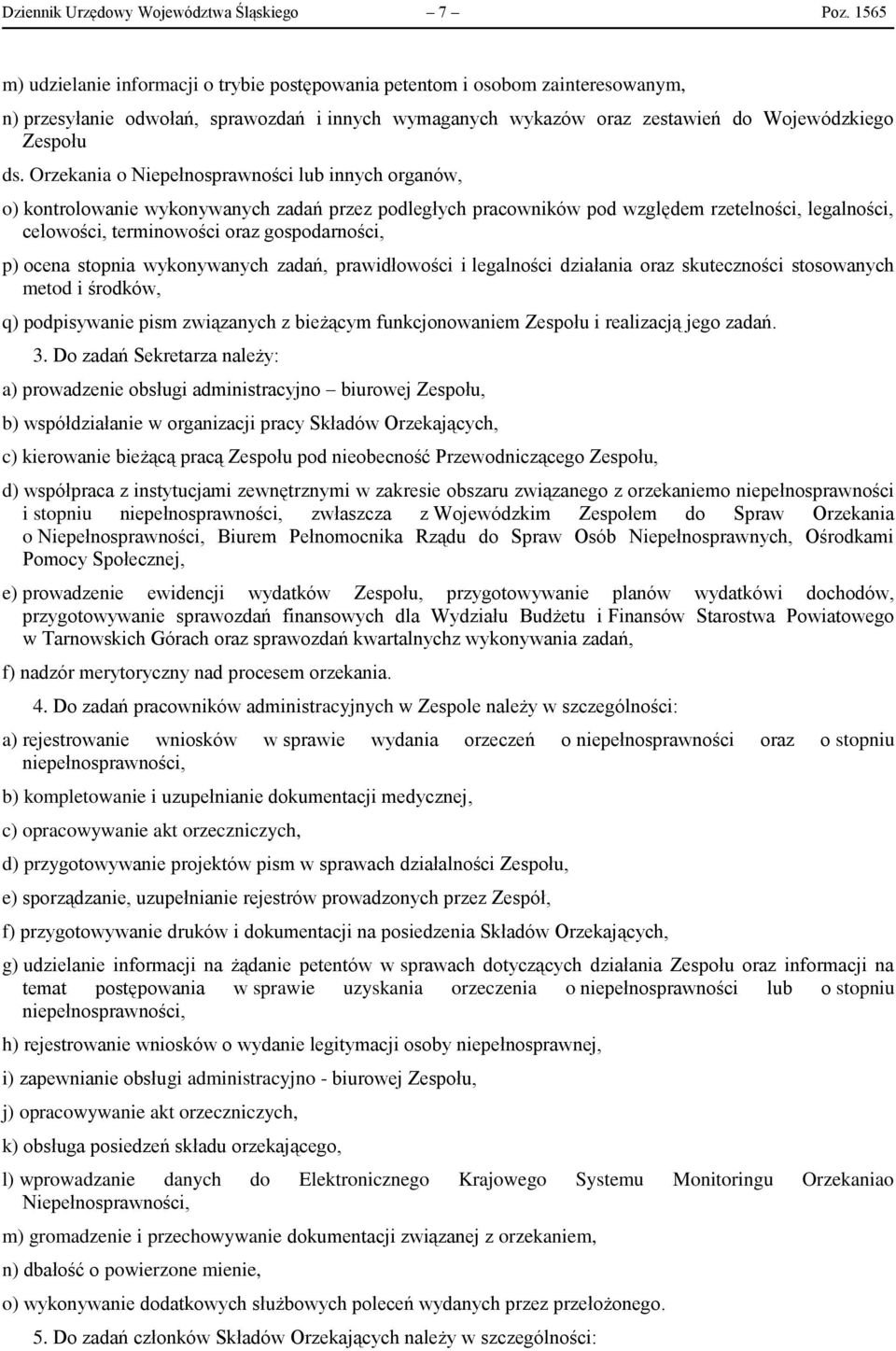 Dziennik Urzędowy Województwa Śląskiego – 7 – Poz. 1565

m) udzielanie informacji o trybie postępowania petentom i osobom zainteresowanym,

n) przesyłanie odwołań, sprawozdań i innych wymaganych wykazów oraz zestawień do Wojewódzkiego Zespołu ds. Orzekania o Niepełnosprawności lub innych organów,

o) kontrolowanie wykonywanych zadań przez podległych pracowników pod względem rzetelności, legalności, celowości, terminowości oraz gospodarności,

p) ocena stopnia wykonywanych zadań, prawidłowości i legalności działania oraz skuteczności stosowanych metod i środków,

q) podpisywanie pism związanych z bieżącym funkcjonowaniem Zespołu i realizacją jego zadań.

3. Do zadań Sekretarza należy:

a) prowadzenie obsługi administracyjno – biurowej Zespołu,

b) współdziałanie w organizacji pracy Składów Orzekających,

c) kierowanie bieżącą pracą Zespołu pod nieobecność Przewodniczącego Zespołu,

d) współpraca z instytucjami zewnętrznymi w zakresie obszaru związanego z orzekaniemo niepełnosprawności i stopniu niepełnosprawności, zwłaszcza z Wojewódzkim Zespołem do Spraw Orzekania o Niepełnosprawności, Biurem Pełnomocnika Rządu do Spraw Osób Niepełnosprawnych, Ośrodkami Pomocy Społecznej,

e) prowadzenie ewidencji wydatków Zespołu, przygotowywanie planów wydatkówi dochodów, przygotowywanie sprawozdań finansowych dla Wydziału Budżetu i Finansów Starostwa Powiatowego w Tarnowskich Górach oraz sprawozdań kwartalnychz wykonywania zadań,

f) nadzór merytoryczny nad procesem orzekania.

4. Do zadań pracowników administracyjnych w Zespole należy w szczególności:

a) rejestrowanie wniosków w sprawie wydania orzeczeń o niepełnosprawności oraz o stopniu niepełnosprawności,

b) kompletowanie i uzupełnianie dokumentacji medycznej,

c) opracowywanie akt orzeczniczych,

d) przygotowywanie projektów pism w sprawach działalności Zespołu,

e) sporządzanie, uzupełnianie rejestrów prowadzonych przez Zespół,

f) przygotowywanie druków i dokumentacji na posiedzenia Składów Orzekających,

g) udzielanie informacji na żądanie petentów w sprawach dotyczących działania Zespołu oraz informacji na temat postępowania w sprawie uzyskania orzeczenia o niepełnosprawności lub o stopniu niepełnosprawności,

h) rejestrowanie wniosków o wydanie legitymacji osoby niepełnosprawnej,

i) zapewnianie obsługi administracyjno - biurowej Zespołu,

j) opracowywanie akt orzeczniczych,

k) obsługa posiedzeń składu orzekającego,

l) wprowadzanie danych do Elektronicznego Krajowego Systemu Monitoringu Orzekaniao Niepełnosprawności,

m) gromadzenie i przechowywanie dokumentacji związanej z orzekaniem,

n) dbałość o powierzone mienie,

o) wykonywanie dodatkowych służbowych poleceń wydanych przez przełożonego.

5. Do zadań członków Składów Orzekających należy w szczególności: